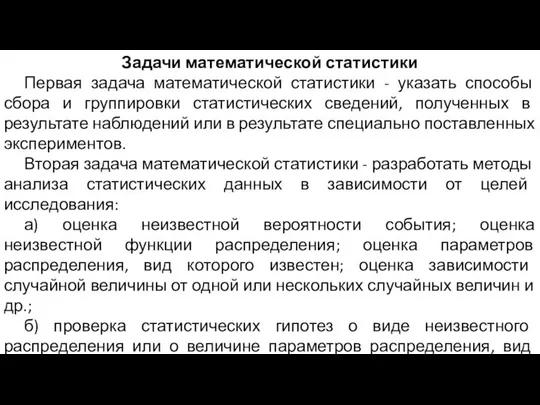 Задачи математической статистики

Первая задача математической статистики - указать способы сбора и группировки статистических сведений, полученных в результате наблюдений или в результате специально поставленных экспериментов.

Вторая задача математической статистики - разработать методы анализа статистических данных в зависимости от целей исследования:

а) оценка неизвестной вероятности события; оценка неизвестной функции распределения; оценка параметров распределения, вид которого известен; оценка зависимости случайной величины от одной или нескольких случайных величин и др.;

б) проверка статистических гипотез о виде неизвестного распределения или о величине параметров распределения, вид